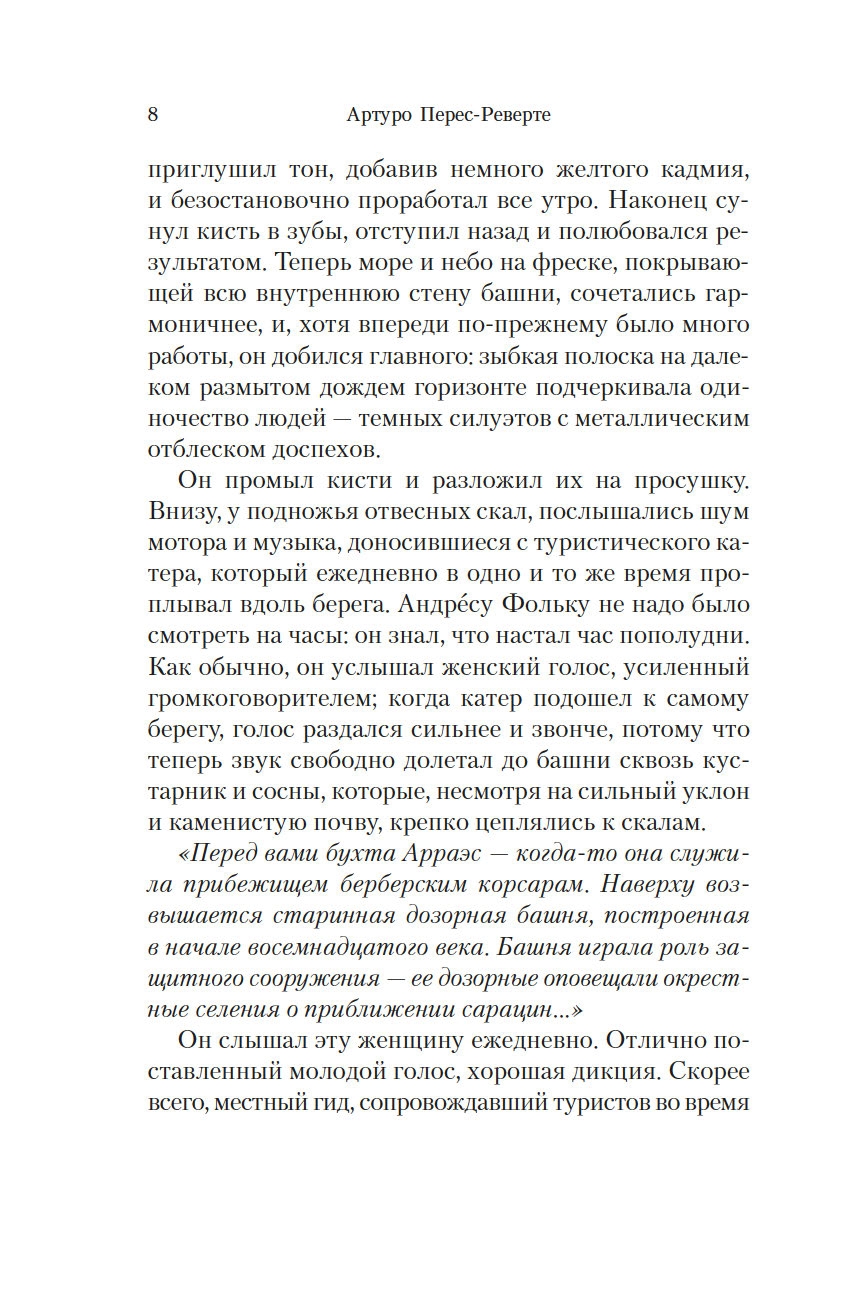 8 Артуро Перес-Реверте

приглушил тон, добавив немного желтого кадмия, и безостановочно проработал все утро. Наконец сунул кисть в зубы, отступил назад и полюбовался результатом. Теперь море и небо на фреске, покрывающей всю внутреннюю стену башни, сочетались гармоничнее, и, хотя впереди по-прежнему было много работы, он добился главного: зыбкая полоска на далеком размытом дождем горизонте подчеркивала одиночество людей — темных силуэтов с металлическим отблеском доспехов.

Он промыл кисти и разложил их на просушку. Внизу, у подножья отвесных скал, послышались шум мотора и музыка, доносившиеся с туристического катера, который ежедневно в одно и то же время проплывал вдоль берега. Андре́су Фольку не надо было смотреть на часы: он знал, что настал час пополудни. Как обычно, он услышал женский голос, усиленный громкоговорителем; когда катер подошел к самому берегу, голос раздался сильнее и звонче, потому что теперь звук свободно долетал до башни сквозь кустарник и сосны, которые, несмотря на сильный уклон и каменистую почву, крепко цеплялись к скалам.

«Перед вами бухта Арраэс — когда-то она служила прибежищем берберским корсарам. Наверху возвышается старинная дозорная башня, построенная в начале восемнадцатого века. Башня играла роль защитного сооружения — ее дозорные оповещали окрестные селения о приближении сарацин...»

Он слышал эту женщину ежедневно. Отлично поставленный молодой голос, хорошая дикция. Скорее всего, местный гид, сопровождавший туристов во время